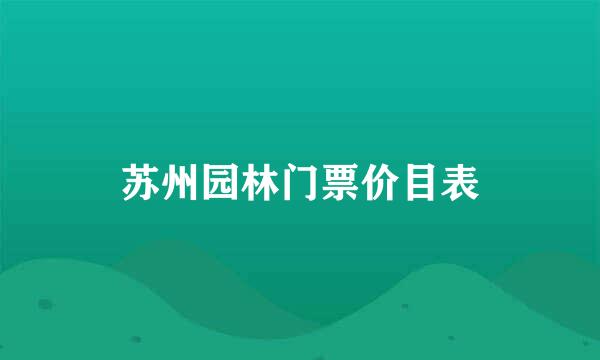 苏州园林门票价目表